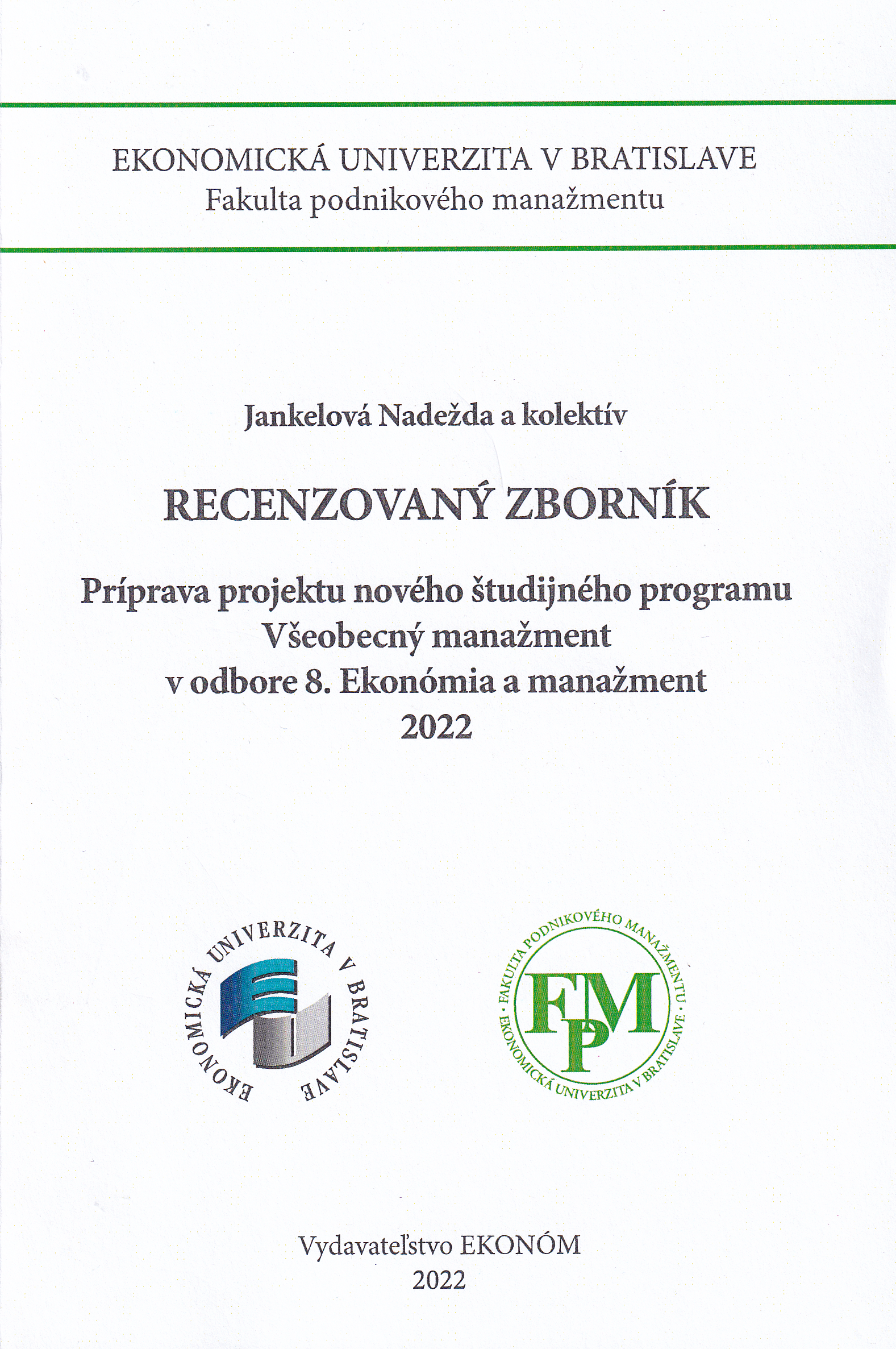 EKONOMICKÁ UNIVERZITA V BRATISLAVE
Fakulta podnikového manažmentu

Jankelová Nadežda a kolektív

RECENZOVANÝ ZBORNÍK

Príprava projektu nového študijného programu
Všeobecný manažment
v odbore 8. Ekonómia a manažment
2022

EKONOMICKÁ UNIVERZITA V BRATISLAVE

FAKULTA PODNIKOVÉHO MANAŽMENTU · EKONOMICKÁ UNIVERZITA V BRATISLAVE ·
FPM

Vydavateľstvo EKONÓM
2022